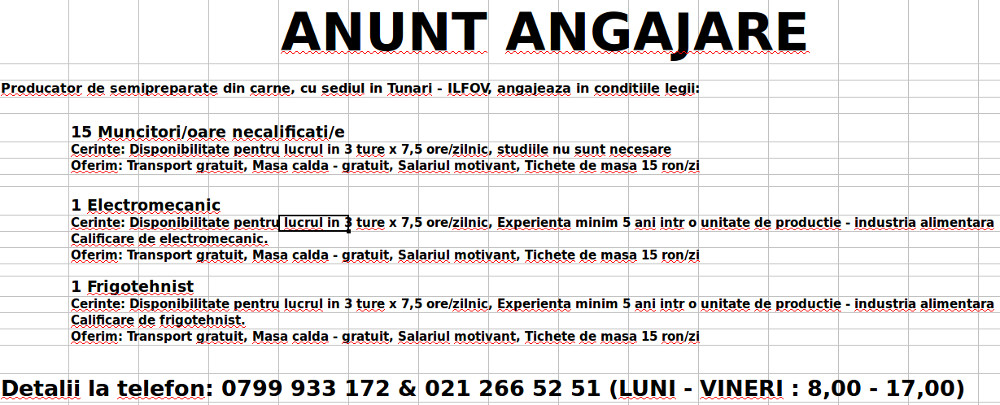 ANUNT ANGAJARE

Producator de semipreparate din carne, cu sediul in Tunari - ILFOV, angajeaza in conditiile legii:

15 Muncitori/oare necalificati/e
Cerinte: Disponibilitate pentru lucrul in 3 ture x 7,5 ore/zilnic, studiile nu sunt necesare
Oferim: Transport gratuit, Masa calda - gratuit, Salariul motivant, Tichete de masa 15 ron/zi

1 Electromecanic
Cerinte: Disponibilitate pentru lucrul in 3 ture x 7,5 ore/zilnic, Experienta minim 5 ani intr o unitate de productie - industria alimentara
Calificare de electromecanic.
Oferim: Transport gratuit, Masa calda - gratuit, Salariul motivant, Tichete de masa 15 ron/zi

1 Frigotehnist
Cerinte: Disponibilitate pentru lucrul in 3 ture x 7,5 ore/zilnic, Experienta minim 5 ani intr o unitate de productie - industria alimentara
Calificare de frigotehnist.
Oferim: Transport gratuit, Masa calda - gratuit, Salariul motivant, Tichete de masa 15 ron/zi

Detalii la telefon: 0799 933 172 & 021 266 52 51 (LUNI - VINERI : 8,00 - 17,00)